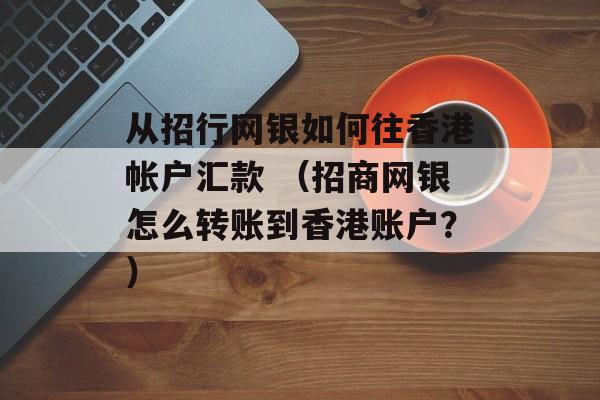 从招行网银如何往香港帐户汇款 （招商网银怎么转账到香港账户?）